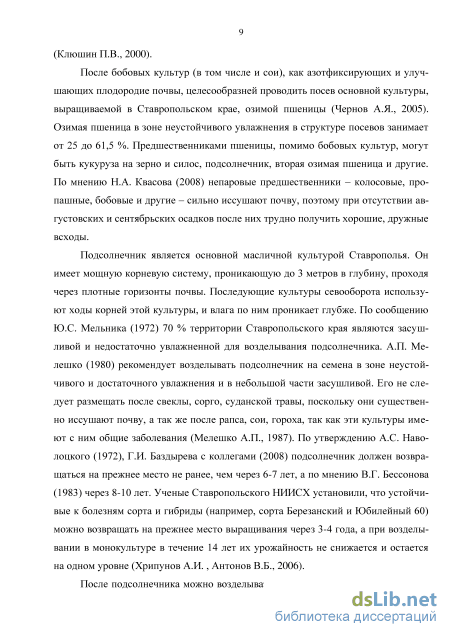 9

(Клюшин П.В., 2000).

После бобовых культур (в том числе и сои), как азотфиксирующих и улучшающих плодородие почвы, целесообразней проводить посев основной культуры, выращиваемой в Ставропольском крае, озимой пшеницы (Чернов А.Я., 2005). Озимая пшеница в зоне неустойчивого увлажнения в структуре посевов занимает от 25 до 61,5 %. Предшественниками пшеницы, помимо бобовых культур, могут быть кукуруза на зерно и силос, подсолнечник, вторая озимая пшеница и другие. По мнению Н.А. Квасова (2008) непаровые предшественники – колосовые, пропашные, бобовые и другие – сильно иссушают почву, поэтому при отсутствии августовских и сентябрьских осадков после них трудно получить хорошие, дружные всходы.

Подсолнечник является основной масличной культурой Ставрополья. Он имеет мощную корневую систему, проникающую до 3 метров в глубину, проходя через плотные горизонты почвы. Последующие культуры севооборота используют ходы корней этой культуры, и влага по ним проникает глубже. По сообщению Ю.С. Мельника (1972) 70 % территории Ставропольского края являются засушливой и недостаточно увлажненной для возделывания подсолнечника. А.П. Мелешко (1980) рекомендует возделывать подсолнечник на семена в зоне неустойчивого и достаточного увлажнения и в небольшой части засушливой. Его не следует размещать после свеклы, сорго, суданской травы, поскольку они существенно иссушают почву, а так же после рапса, сои, гороха, так как эти культуры имеют с ним общие заболевания (Мелешко А.П., 1987). По утверждению А.С. Наволоцкого (1972), Г.И. Баздырева с коллегами (2008) подсолнечник должен возвращаться на прежнее место не ранее, чем через 6-7 лет, а по мнению В.Г. Бессонова (1983) через 8-10 лет. Ученые Ставропольского НИИСХ установили, что устойчивые к болезням сорта и гибриды (например, сорта Березанский и Юбилейный 60) можно возвращать на прежнее место выращивания через 3-4 года, а при возделывании в монокультуре в течение 14 лет их урожайность не снижается и остается на одном уровне (Хрипунов А.И. , Антонов В.Б., 2006).

После подсолнечника можно возделыва

dsLib.net
библиотека диссертаций